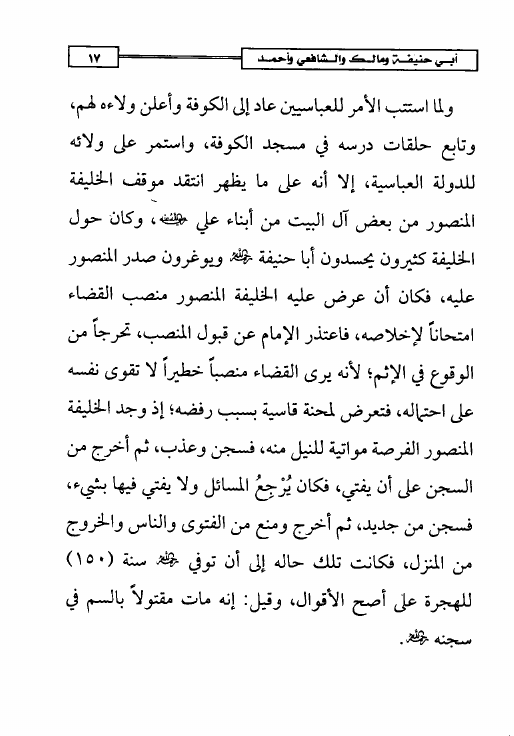 أبي حنيفة ومالك والشافعي وأحمد ١٧

ولما استتب الأمر للعباسيين عاد إلى الكوفة وأعلن ولاءه لهم، وتابع حلقات درسه في مسجد الكوفة، واستمر على ولائه للدولة العباسية، إلا أنه على ما يظهر انتقد موقف الخليفة المنصور من بعض آل البيت من أبناء علي ﷺ، وكان حول الخليفة كثيرون يحسدون أبا حنيفة ﷺ ويوغرون صدر المنصور عليه، فكان أن عرض عليه الخليفة المنصور منصب القضاء امتحاناً لإخلاصه، فاعتذر الإمام عن قبول المنصب، تحرجاً من الوقوع في الإثم؛ لأنه يرى القضاء منصباً خطيراً لا تقوى نفسه على احتماله، فتعرض لمحنة قاسية بسبب رفضه؛ إذ وجد الخليفة المنصور الفرصة مواتية للنيل منه، فسجن وعذب، ثم أخرج من السجن على أن يفتي، فكان يُرْجِعُ المسائل ولا يفتي فيها بشيء، فسجن من جديد، ثم أخرج ومنع من الفتوى والناس والخروج من المنزل، فكانت تلك حاله إلى أن توفي ﷺ سنة (١٥٠) للهجرة على أصح الأقوال، وقيل: إنه مات مقتولاً بالسم في سجنه ﷺ.